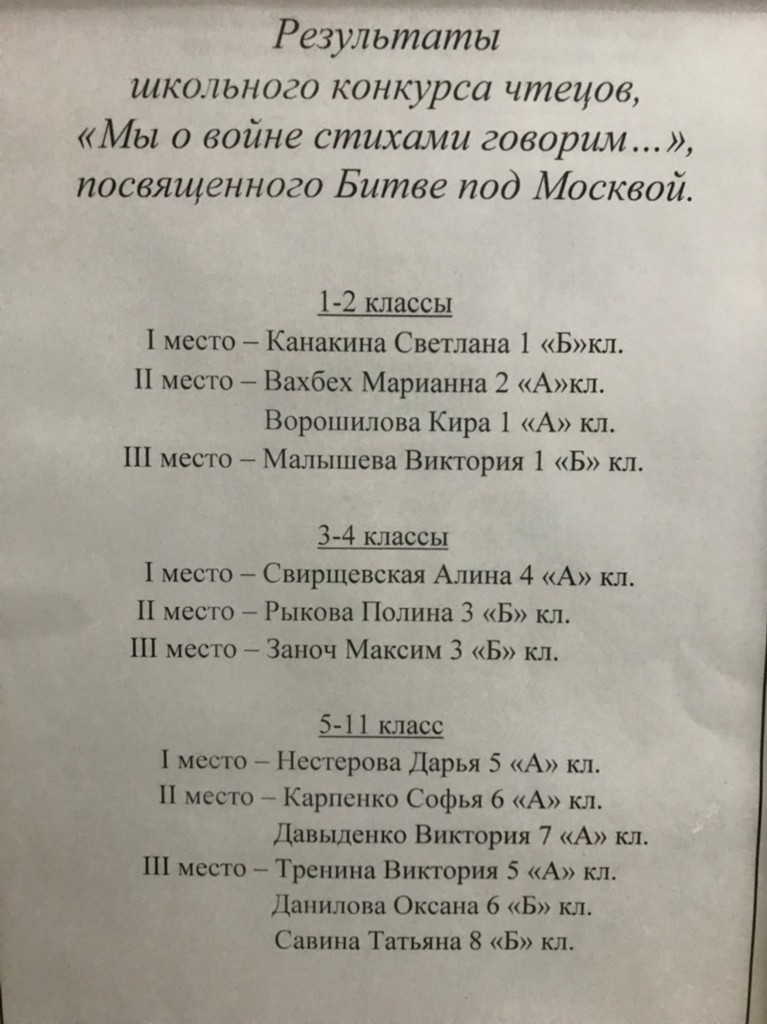 Результаты
школьного конкурса чтецов,
«Мы о войне стихами говорим…»,
посвященного Битве под Москвой.

1-2 классы
I место – Канакина Светлана 1 «Б»кл.
II место – Вахбех Марианна 2 «А»кл.
Ворошилова Кира 1 «А» кл.
III место – Малышева Виктория 1 «Б» кл.

3-4 классы
I место – Свирщевская Алина 4 «А» кл.
II место – Рыкова Полина 3 «Б» кл.
III место – Заноч Максим 3 «Б» кл.

5-11 класс
I место – Нестерова Дарья 5 «А» кл.
II место – Карпенко Софья 6 «А» кл.
Давыденко Виктория 7 «А» кл.
III место – Тренина Виктория 5 «А» кл.
Данилова Оксана 6 «Б» кл.
Савина Татьяна 8 «Б» кл.